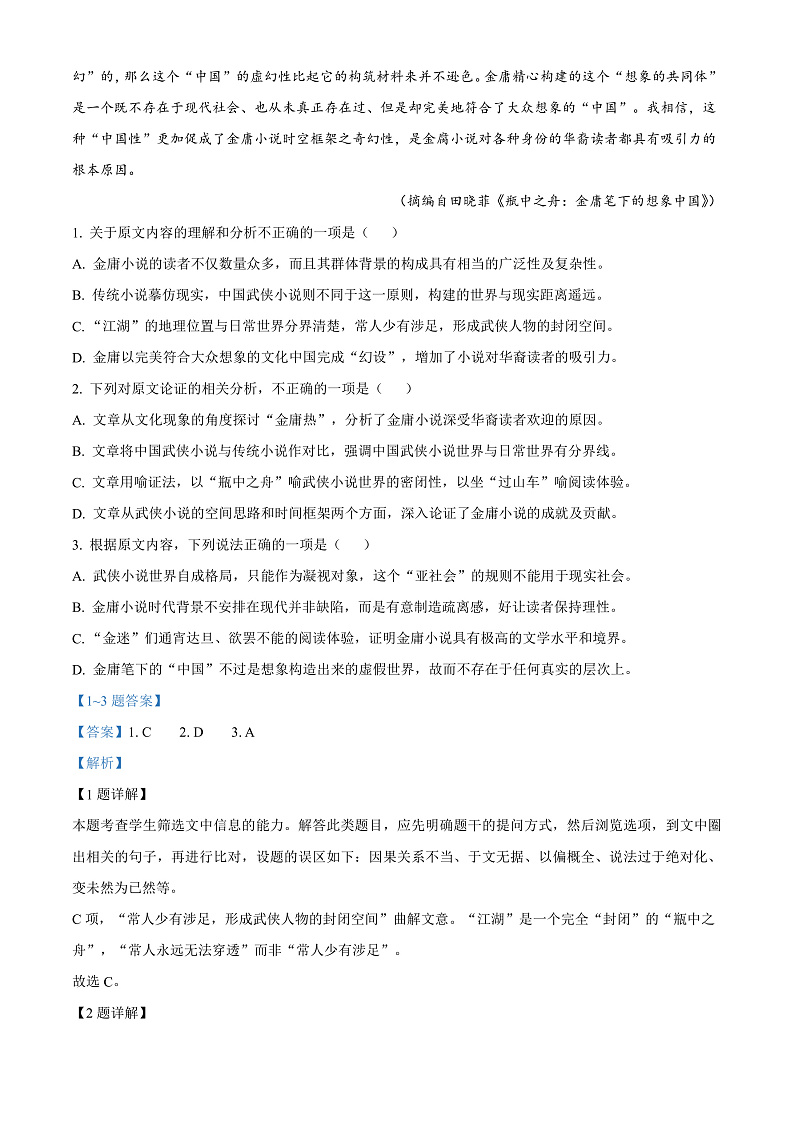 幻”的，那么这个“中国”的虚幻性比起它的构筑材料来并不逊色。金庸精心构建的这个“想象的共同体”是一个既不存在于现代社会、也从未真正存在过、但是却完美地符合了大众想象的“中国”。我相信，这种“中国性”更加促成了金庸小说时空框架之奇幻性，是金庸小说对各种身份的华裔读者都具有吸引力的根本原因。

（摘编自田晓菲《瓶中之舟：金庸笔下的想象中国》）

1. 关于原文内容的理解和分析不正确的一项是（　　）

A. 金庸小说的读者不仅数量众多，而且其群体背景的构成具有相当的广泛性及复杂性。

B. 传统小说摹仿现实，中国武侠小说则不同于这一原则，构建的世界与现实距离遥远。

C. “江湖”的地理位置与日常世界分界清楚，常人少有涉足，形成武侠人物的封闭空间。

D. 金庸以完美符合大众想象的文化中国完成“幻设”，增加了小说对华裔读者的吸引力。

2. 下列对原文论证的相关分析，不正确的一项是（　　）

A. 文章从文化现象的角度探讨“金庸热”，分析了金庸小说深受华裔读者欢迎的原因。

B. 文章将中国武侠小说与传统小说作对比，强调中国武侠小说世界与日常世界有分界线。

C. 文章用喻证法，以“瓶中之舟”喻武侠小说世界的密闭性，以坐“过山车”喻阅读体验。

D. 文章从武侠小说的空间思路和时间框架两个方面，深入论证了金庸小说的成就及贡献。

3. 根据原文内容，下列说法正确的一项是（　　）

A. 武侠小说世界自成格局，只能作为凝视对象，这个“亚社会”的规则不能用于现实社会。

B. 金庸小说时代背景不安排在现代并非缺陷，而是有意制造疏离感，好让读者保持理性。

C. “金迷”们通宵达旦、欲罢不能的阅读体验，证明金庸小说具有极高的文学水平和境界。

D. 金庸笔下的“中国”不过是想象构造出来的虚假世界，故而不存在于任何真实的层次上。

【1~3 题答案】

【答案】1. C　　2. D　　3. A

【解析】

【1 题详解】

本题考查学生筛选文中信息的能力。解答此类题目，应先明确题干的提问方式，然后浏览选项，到文中圈出相关的句子，再进行比对，设题的误区如下：因果关系不当、于文无据、以偏概全、说法过于绝对化、变未然为已然等。

C 项，“常人少有涉足，形成武侠人物的封闭空间”曲解文意。“江湖”是一个完全“封闭”的“瓶中之舟”，“常人永远无法穿透”而非“常人少有涉足”。

故选 C。

【2 题详解】